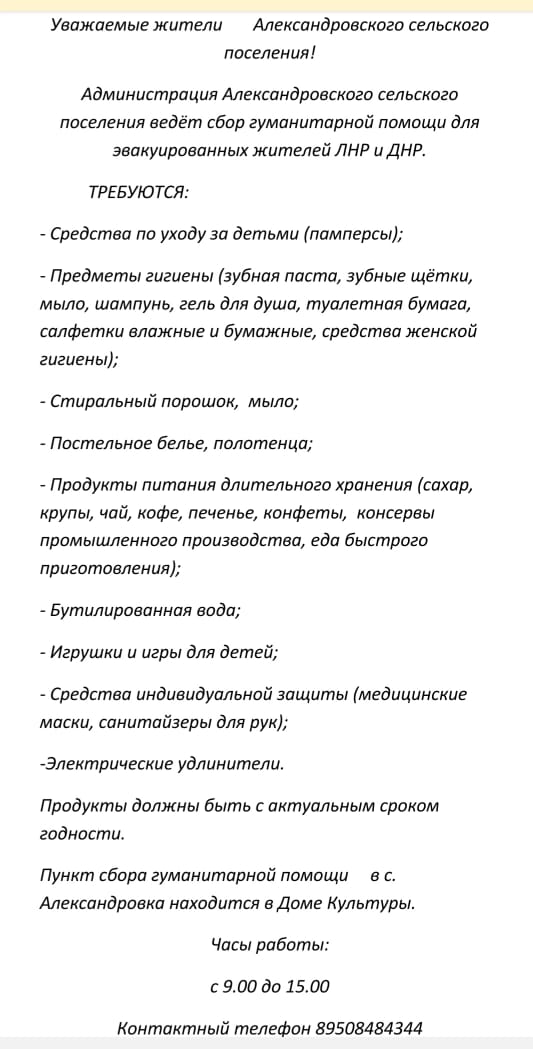 Уважаемые жители Александровского сельского поселения!

Администрация Александровского сельского поселения ведёт сбор гуманитарной помощи для эвакуированных жителей ЛНР и ДНР.

ТРЕБУЮТСЯ:

- Средства по уходу за детьми (памперсы);

- Предметы гигиены (зубная паста, зубные щётки, мыло, шампунь, гель для душа, туалетная бумага, салфетки влажные и бумажные, средства женской гигиены);

- Стиральный порошок, мыло;

- Постельное белье, полотенца;

- Продукты питания длительного хранения (сахар, крупы, чай, кофе, печенье, конфеты, консервы промышленного производства, еда быстрого приготовления);

- Бутилированная вода;

- Игрушки и игры для детей;

- Средства индивидуальной защиты (медицинские маски, санитайзеры для рук);

-Электрические удлинители.

Продукты должны быть с актуальным сроком годности.

Пункт сбора гуманитарной помощи в с. Александровка находится в Доме Культуры.

Часы работы:

с 9.00 до 15.00

Контактный телефон 89508484344